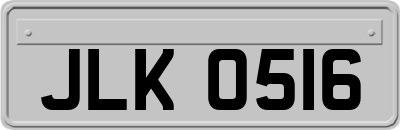 JLK 0516